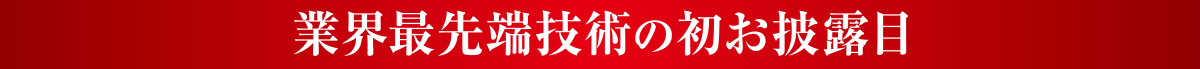 業界最先端技術の初お披露目